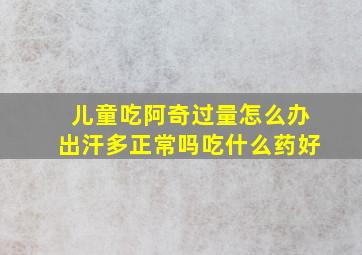 儿童吃阿奇过量怎么办
出汗多正常吗吃什么药好